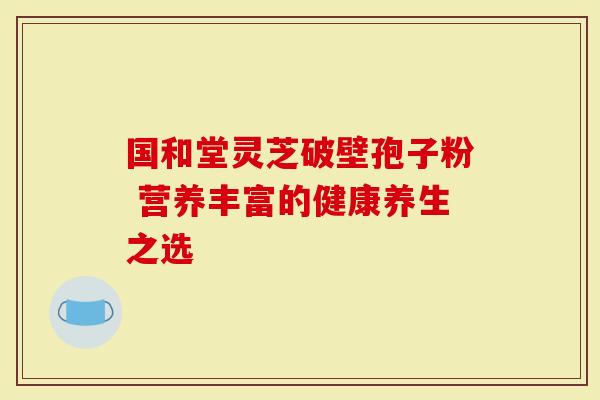 国和堂灵芝破壁孢子粉 营养丰富的健康养生之选